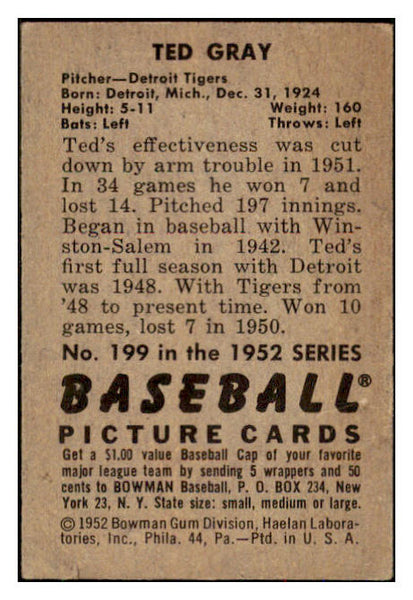 TED GRAY

Pitcher—Detroit Tigers
Born: Detroit, Mich., Dec. 31, 1924
Height: 5-11 Weight: 160
Bats: Left Throws: Left

Ted's effectiveness was cut down by arm trouble in 1951. In 34 games he won 7 and lost 14. Pitched 197 innings. Began in baseball with Winston-Salem in 1942. Ted's first full season with Detroit was 1948. With Tigers from '48 to present time. Won 10 games, lost 7 in 1950.

No. 199 in the 1952 SERIES

BASEBALL®

PICTURE CARDS

Get a $1.00 value Baseball Cap of your favorite major league team by sending 5 wrappers and 50 cents to BOWMAN Baseball, P. O. BOX 234, New York 23, N. Y. State size: small, medium or large.

© 1952 Bowman Gum Division, Haelan Laboratories, Inc., Phila. 44, Pa.—Ptd. in U. S. A.